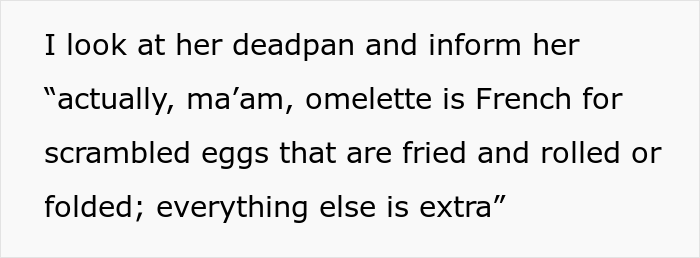 I look at her deadpan and inform her “actually, ma’am, omelette is French for scrambled eggs that are fried and rolled or folded; everything else is extra”